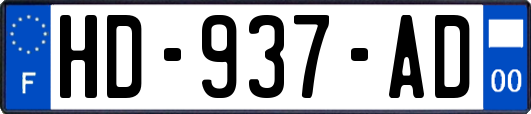 F
HD-937-AD
00